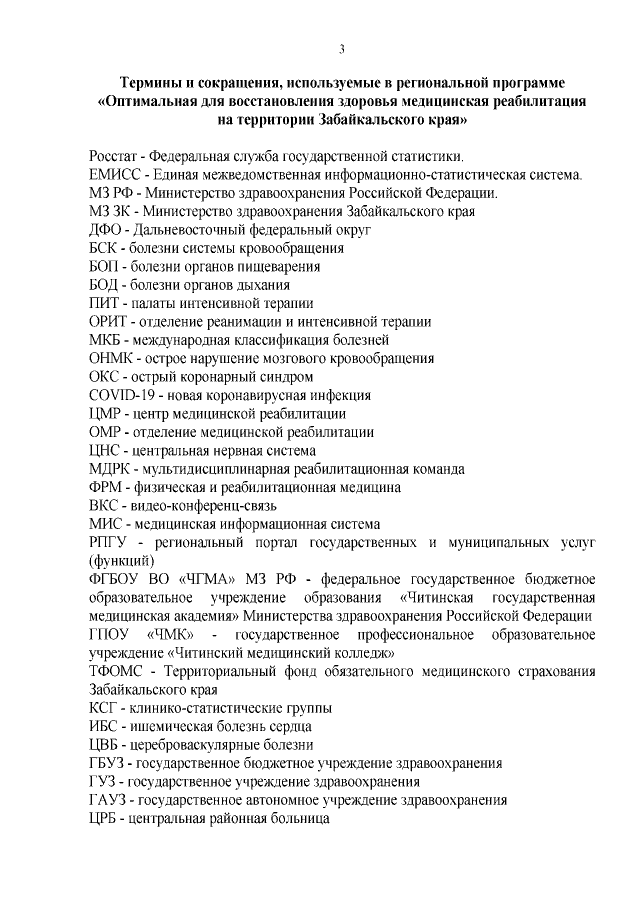 3

Термины и сокращения, используемые в региональной программе «Оптимальная для восстановления здоровья медицинская реабилитация на территории Забайкальского края»

Росстат - Федеральная служба государственной статистики.
ЕМИСС - Единая межведомственная информационно-статистическая система.
МЗ РФ - Министерство здравоохранения Российской Федерации.
МЗ ЗК - Министерство здравоохранения Забайкальского края
ДФО - Дальневосточный федеральный округ
БСК - болезни системы кровообращения
БОП - болезни органов пищеварения
БОД - болезни органов дыхания
ПИТ - палаты интенсивной терапии
ОРИТ - отделение реанимации и интенсивной терапии
МКБ - международная классификация болезней
ОНМК - острое нарушение мозгового кровообращения
ОКС - острый коронарный синдром
COVID-19 - новая коронавирусная инфекция
ЦМР - центр медицинской реабилитации
ОМР - отделение медицинской реабилитации
ЦНС - центральная нервная система
МДРК - мультидисциплинарная реабилитационная команда
ФРМ - физическая и реабилитационная медицина
ВКС - видео-конференц-связь
МИС - медицинская информационная система
РПГУ - региональный портал государственных и муниципальных услуг (функций)
ФГБОУ ВО «ЧГМА» МЗ РФ - федеральное государственное бюджетное образовательное учреждение образования «Читинская государственная медицинская академия» Министерства здравоохранения Российской Федерации
ГПОУ «ЧМК» - государственное профессиональное образовательное учреждение «Читинский медицинский колледж»
ТФОМС - Территориальный фонд обязательного медицинского страхования Забайкальского края
КСГ - клинико-статистические группы
ИБС - ишемическая болезнь сердца
ЦВБ - цереброваскулярные болезни
ГБУЗ - государственное бюджетное учреждение здравоохранения
ГУЗ - государственное учреждение здравоохранения
ГАУЗ - государственное автономное учреждение здравоохранения
ЦРБ - центральная районная больница